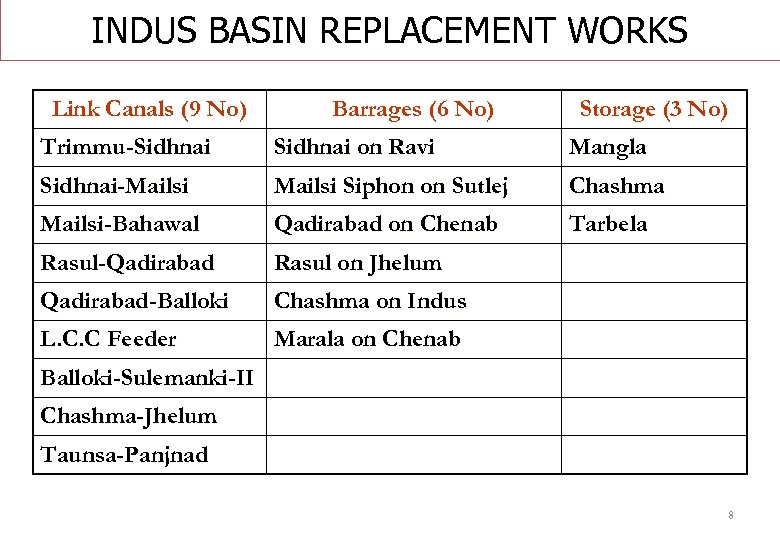 INDUS BASIN REPLACEMENT WORKS

| Link Canals (9 No) | Barrages (6 No) | Storage (3 No) |
|---|---|---|
| Trimmu-Sidhnai | Sidhnai on Ravi | Mangla |
| Sidhnai-Mailsi | Mailsi Siphon on Sutlej | Chashma |
| Mailsi-Bahawal | Qadirabad on Chenab | Tarbela |
| Rasul-Qadirabad | Rasul on Jhelum | |
| Qadirabad-Balloki | Chashma on Indus | |
| L.C.C Feeder | Marala on Chenab | |
| Balloki-Sulemanki-II | | |
| Chashma-Jhelum | | |
| Taunsa-Panjnad | | |

8